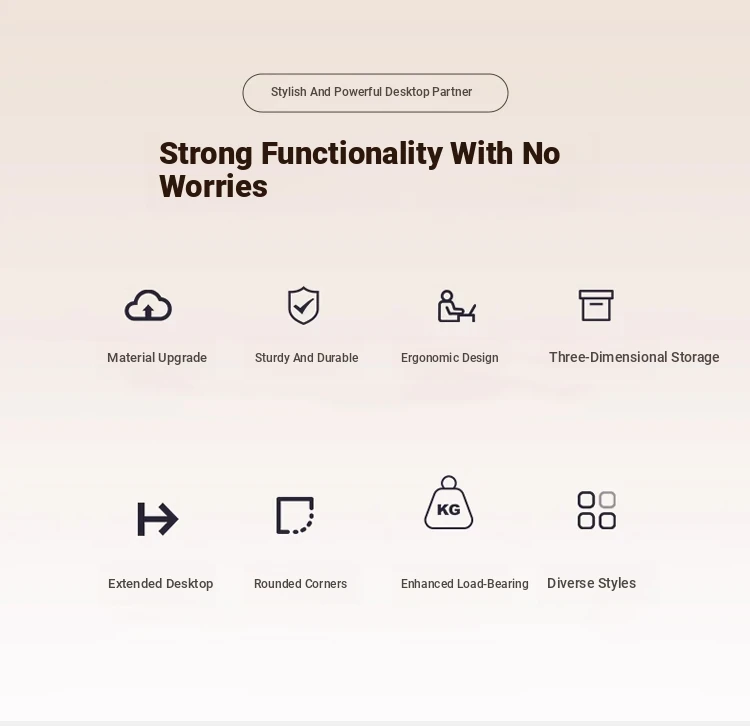 Stylish And Powerful Desktop Partner

Strong Functionality With No Worries

Material Upgrade

Sturdy And Durable

Ergonomic Design

Three-Dimensional Storage

Extended Desktop

Rounded Corners

KG

Enhanced Load-Bearing

Diverse Styles